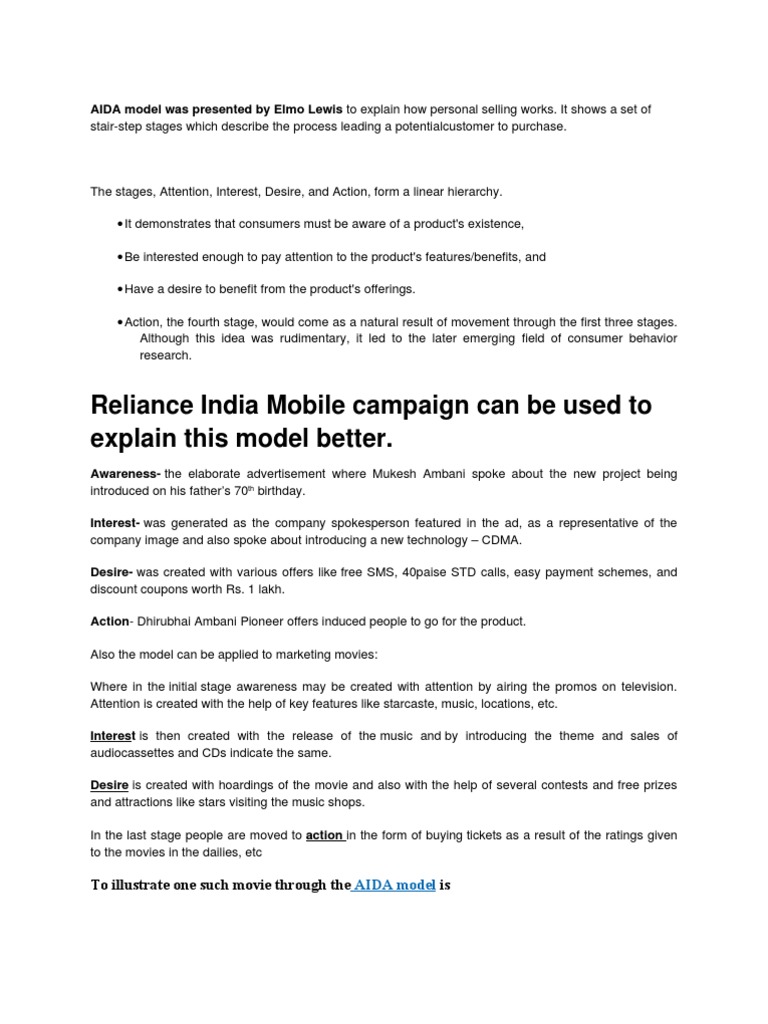 AIDA model was presented by Elmo Lewis to explain how personal selling works. It shows a set of stair-step stages which describe the process leading a potentialcustomer to purchase.

The stages, Attention, Interest, Desire, and Action, form a linear hierarchy.

• It demonstrates that consumers must be aware of a product's existence,

• Be interested enough to pay attention to the product's features/benefits, and

• Have a desire to benefit from the product's offerings.

• Action, the fourth stage, would come as a natural result of movement through the first three stages. Although this idea was rudimentary, it led to the later emerging field of consumer behavior research.

Reliance India Mobile campaign can be used to explain this model better.

Awareness- the elaborate advertisement where Mukesh Ambani spoke about the new project being introduced on his father's 70$^{th}$ birthday.

Interest- was generated as the company spokesperson featured in the ad, as a representative of the company image and also spoke about introducing a new technology – CDMA.

Desire- was created with various offers like free SMS, 40paise STD calls, easy payment schemes, and discount coupons worth Rs. 1 lakh.

Action- Dhirubhai Ambani Pioneer offers induced people to go for the product.

Also the model can be applied to marketing movies:

Where in the initial stage awareness may be created with attention by airing the promos on television. Attention is created with the help of key features like starcaste, music, locations, etc.

Interest is then created with the release of the music and by introducing the theme and sales of audiocassettes and CDs indicate the same.

Desire is created with hoardings of the movie and also with the help of several contests and free prizes and attractions like stars visiting the music shops.

In the last stage people are moved to action in the form of buying tickets as a result of the ratings given to the movies in the dailies, etc

To illustrate one such movie through the AIDA model is